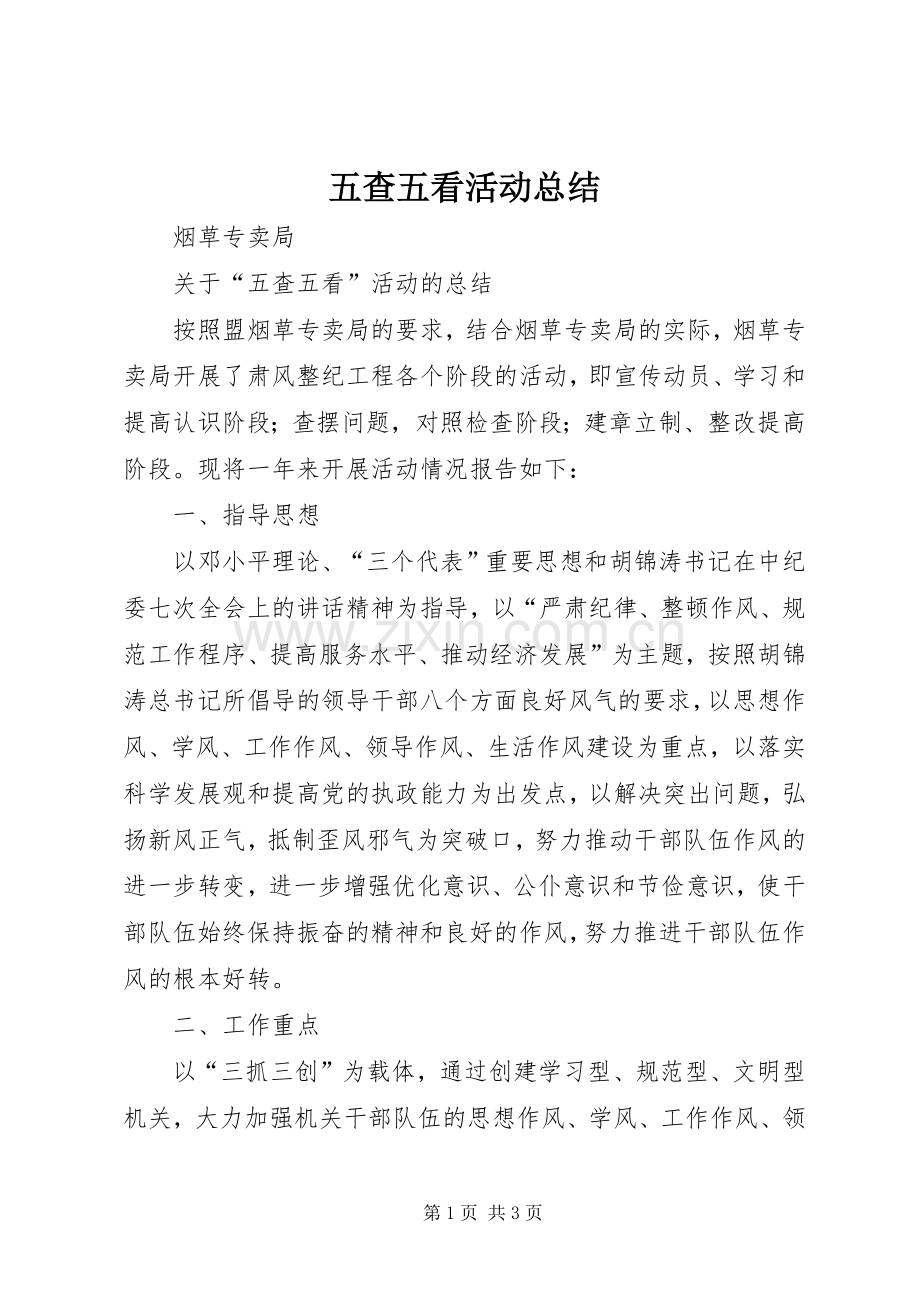 五查五看活动总结

烟草专卖局

关于“五查五看”活动的总结

按照盟烟草专卖局的要求，结合烟草专卖局的实际，烟草专卖局开展了肃风整纪工程各个阶段的活动，即宣传动员、学习和提高认识阶段；查摆问题，对照检查阶段；建章立制、整改提高阶段。现将一年来开展活动情况报告如下：

一、指导思想

以邓小平理论、“三个代表”重要思想和胡锦涛书记在中纪委七次全会上的讲话精神为指导，以“严肃纪律、整顿作风、规范工作程序、提高服务水平、推动经济发展”为主题，按照胡锦涛总书记所倡导的领导干部八个方面良好风气的要求，以思想作风、学风、工作作风、领导作风、生活作风建设为重点，以落实科学发展观和提高党的执政能力为出发点，以解决突出问题，弘扬新风正气，抵制歪风邪气为突破口，努力推动干部队伍作风的进一步转变，进一步增强优化意识、公仆意识和节俭意识，使干部队伍始终保持振奋的精神和良好的作风，努力推进干部队伍作风的根本好转。

二、工作重点

以“三抓三创”为载体，通过创建学习型、规范型、文明型机关，大力加强机关干部队伍的思想作风、学风、工作作风、领

第1页 共3页

www.zixin.com.cn